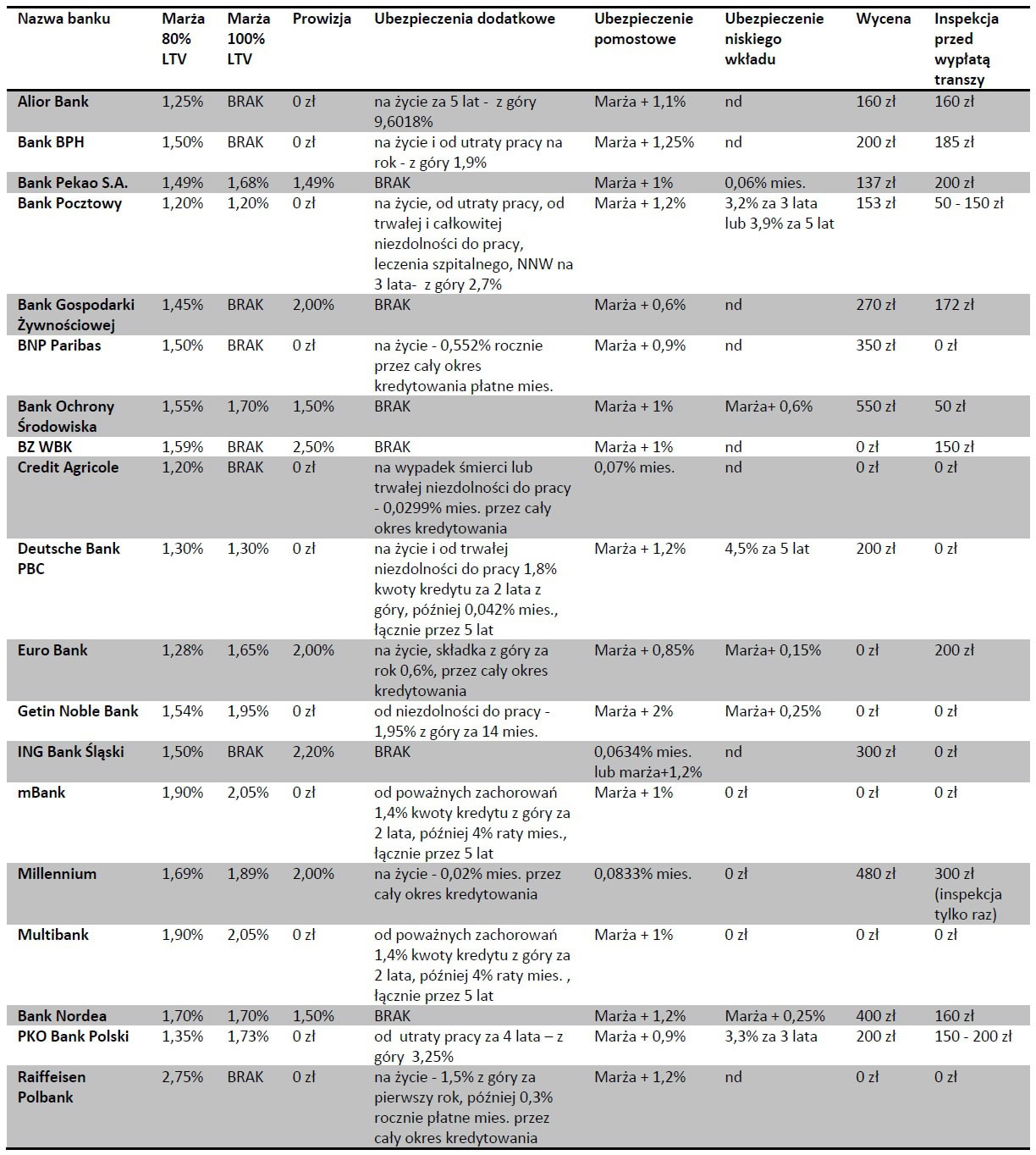 | Nazwa banku | Marża 80% LTV | Marża 100% LTV | Prowizja | Ubezpieczenia dodatkowe | Ubezpieczenie pomostowe | Ubezpieczenie niskiego wkładu | Wycena | Inspekcja przed wypłatą transzy |
|---|---|---|---|---|---|---|---|---|
| Alior Bank | 1,25% | BRAK | 0 zł | na życie za 5 lat - z góry 9,6018% | Marża + 1,1% | nd | 160 zł | 160 zł |
| Bank BPH | 1,50% | BRAK | 0 zł | na życie i od utraty pracy na rok - z góry 1,9% | Marża + 1,25% | nd | 200 zł | 185 zł |
| Bank Pekao S.A. | 1,49% | 1,68% | 1,49% | BRAK | Marża + 1% | 0,06% mies. | 137 zł | 200 zł |
| Bank Pocztowy | 1,20% | 1,20% | 0 zł | na życie, od utraty pracy, od trwałej i całkowitej niezdolności do pracy, leczenia szpitalnego, NNW na 3 lata- z góry 2,7% | Marża + 1,2% | 3,2% za 3 lata lub 3,9% za 5 lat | 153 zł | 50 - 150 zł |
| Bank Gospodarki Żywnościowej | 1,45% | BRAK | 2,00% | BRAK | Marża + 0,6% | nd | 270 zł | 172 zł |
| BNP Paribas | 1,50% | BRAK | 0 zł | na życie - 0,552% rocznie przez cały okres kredytowania płatne mies. | Marża + 0,9% | nd | 350 zł | 0 zł |
| Bank Ochrony Środowiska | 1,55% | 1,70% | 1,50% | BRAK | Marża + 1% | Marża+ 0,6% | 550 zł | 50 zł |
| BZ WBK | 1,59% | BRAK | 2,50% | BRAK | Marża + 1% | nd | 0 zł | 150 zł |
| Credit Agricole | 1,20% | BRAK | 0 zł | na wypadek śmierci lub trwałej niezdolności do pracy - 0,0299% mies. przez cały okres kredytowania | 0,07% mies. | nd | 0 zł | 0 zł |
| Deutsche Bank PBC | 1,30% | 1,30% | 0 zł | na życie i od trwałej niezdolności do pracy 1,8% kwoty kredytu za 2 lata z góry, później 0,042% mies., łącznie przez 5 lat | Marża + 1,2% | 4,5% za 5 lat | 200 zł | 0 zł |
| Euro Bank | 1,28% | 1,65% | 2,00% | na życie, składka z góry za rok 0,6%, przez cały okres kredytowania | Marża + 0,85% | Marża+ 0,15% | 0 zł | 200 zł |
| Getin Noble Bank | 1,54% | 1,95% | 0 zł | od niezdolności do pracy - 1,95% z góry za 14 mies. | Marża + 2% | Marża+ 0,25% | 0 zł | 0 zł |
| ING Bank Śląski | 1,50% | BRAK | 2,20% | BRAK | 0,0634% mies. lub marża+1,2% | nd | 300 zł | 0 zł |
| mBank | 1,90% | 2,05% | 0 zł | od poważnych zachorowań 1,4% kwoty kredytu z góry za 2 lata, później 4% raty mies., łącznie przez 5 lat | Marża + 1% | 0 zł | 0 zł | 0 zł |
| Millennium | 1,69% | 1,89% | 2,00% | na życie - 0,02% mies. przez cały okres kredytowania | 0,0833% mies. | 0 zł | 480 zł | 300 zł (inspekcja tylko raz) |
| Multibank | 1,90% | 2,05% | 0 zł | od poważnych zachorowań 1,4% kwoty kredytu z góry za 2 lata, później 4% raty mies. , łącznie przez 5 lat | Marża + 1% | 0 zł | 0 zł | 0 zł |
| Bank Nordea | 1,70% | 1,70% | 1,50% | BRAK | Marża + 1,2% | Marża + 0,25% | 400 zł | 160 zł |
| PKO Bank Polski | 1,35% | 1,73% | 0 zł | od utraty pracy za 4 lata – z góry 3,25% | Marża + 0,9% | 3,3% za 3 lata | 200 zł | 150 - 200 zł |
| Raiffeisen Polbank | 2,75% | BRAK | 0 zł | na życie - 1,5% z góry za pierwszy rok, później 0,3% rocznie płatne mies. przez cały okres kredytowania | Marża + 1,2% | nd | 0 zł | 0 zł |